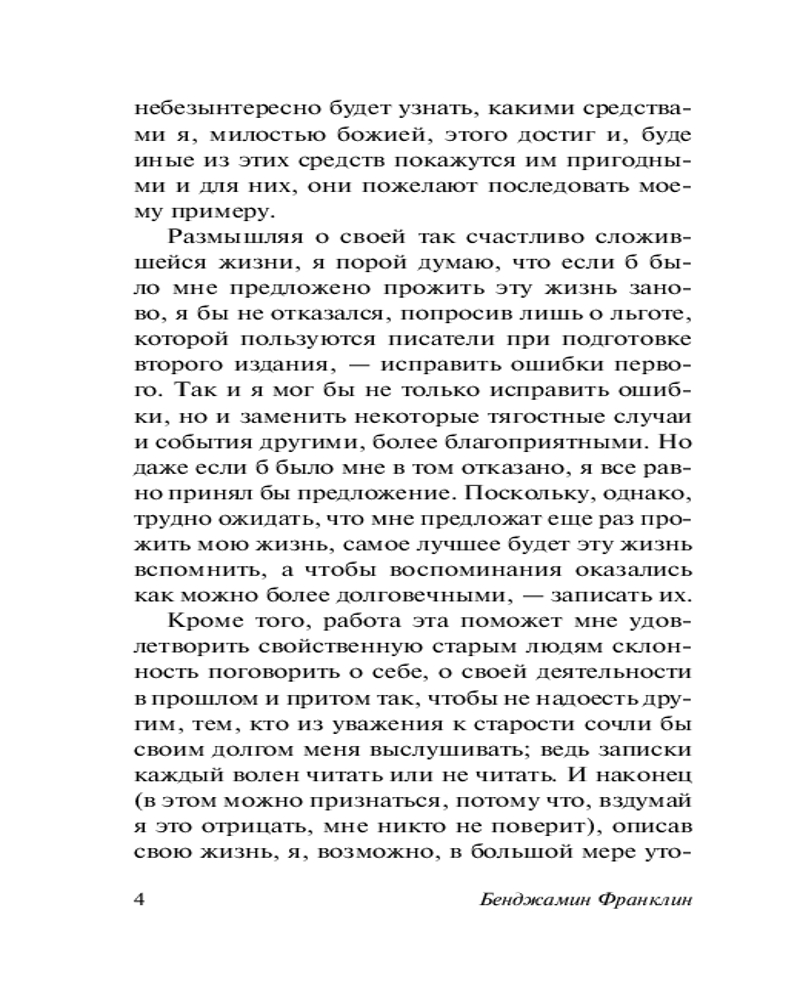 небезынтересно будет узнать, какими средствами я, милостью божией, этого достиг и, буде иные из этих средств покажутся им пригодными и для них, они пожелают последовать моему примеру.

Размышляя о своей так счастливо сложившейся жизни, я порой думаю, что если б было мне предложено прожить эту жизнь заново, я бы не отказался, попросив лишь о льготе, которой пользуются писатели при подготовке второго издания, — исправить ошибки первого. Так и я мог бы не только исправить ошибки, но и заменить некоторые тягостные случаи и события другими, более благоприятными. Но даже если б было мне в том отказано, я все равно принял бы предложение. Поскольку, однако, трудно ожидать, что мне предложат еще раз прожить мою жизнь, самое лучшее будет эту жизнь вспомнить, а чтобы воспоминания оказались как можно более долговечными, — записать их.

Кроме того, работа эта поможет мне удовлетворить свойственную старым людям склонность поговорить о себе, о своей деятельности в прошлом и притом так, чтобы не надоесть другим, тем, кто из уважения к старости сочли бы своим долгом меня выслушивать; ведь записки каждый волен читать или не читать. И наконец (в этом можно признаться, потому что, вздумай я это отрицать, мне никто не поверит), описав свою жизнь, я, возможно, в большой мере уто-

4 Бенджамин Франклин